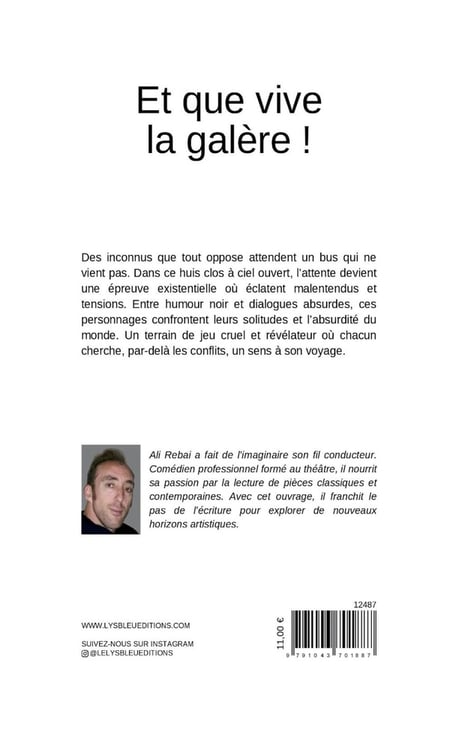 Et que vive la galère !

Des inconnus que tout oppose attendent un bus qui ne vient pas. Dans ce huis clos à ciel ouvert, l'attente devient une épreuve existentielle où éclatent malentendus et tensions. Entre humour noir et dialogues absurdes, ces personnages confrontent leurs solitudes et l'absurdité du monde. Un terrain de jeu cruel et révélateur où chacun cherche, par-delà les conflits, un sens à son voyage.

Ali Rebai a fait de l'imaginaire son fil conducteur. Comédien professionnel formé au théâtre, il nourrit sa passion par la lecture de pièces classiques et contemporaines. Avec cet ouvrage, il franchit le pas de l'écriture pour explorer de nouveaux horizons artistiques.

WWW.LYSBLEUEDITIONS.COM

SUIVEZ-NOUS SUR INSTAGRAM
@LELYSBLEUEDITIONS

11,00 €

12487

9 791043 701887